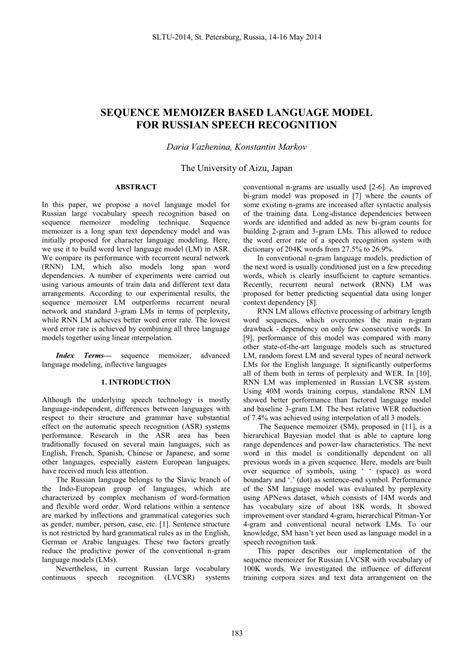 SLTU-2014, St. Petersburg, Russia, 14-16 May 2014

SEQUENCE MEMOIZER BASED LANGUAGE MODEL FOR RUSSIAN SPEECH RECOGNITION

Daria Vazhenina, Konstantin Markov

The University of Aizu, Japan

ABSTRACT

In this paper, we propose a novel language model for Russian large vocabulary speech recognition based on sequence memoizer modeling technique. Sequence memoizer is a long span text dependency model and was initially proposed for character language modeling. Here, we use it to build word level language model (LM) in ASR. We compare its performance with recurrent neural network (RNN) LM, which also models long span word dependencies. A number of experiments were carried out using various amounts of train data and different text data arrangements. According to our experimental results, the sequence memoizer LM outperforms recurrent neural network and standard 3-gram LMs in terms of perplexity, while RNN LM achieves better word error rate. The lowest word error rate is achieved by combining all three language models together using linear interpolation.

Index Terms— sequence memoizer, advanced language modeling, inflective languages

1. INTRODUCTION

Although the underlying speech technology is mostly language-independent, differences between languages with respect to their structure and grammar have substantial effect on the automatic speech recognition (ASR) systems performance. Research in the ASR area has been traditionally focused on several main languages, such as English, French, Spanish, Chinese or Japanese, and some other languages, especially eastern European languages, have received much less attention.

The Russian language belongs to the Slavic branch of the Indo-European group of languages, which are characterized by complex mechanism of word-formation and flexible word order. Word relations within a sentence are marked by inflections and grammatical categories such as gender, number, person, case, etc. [1]. Sentence structure is not restricted by hard grammatical rules as in the English, German or Arabic languages. These two factors greatly reduce the predictive power of the conventional n-gram language models (LMs).

Nevertheless, in current Russian large vocabulary continuous speech recognition (LVCSR) systems conventional n-grams are usually used [2-6]. An improved bi-gram model was proposed in [7] where the counts of some existing n-grams are increased after syntactic analysis of the training data. Long-distance dependencies between words are identified and added as new bi-gram counts for building 2-gram and 3-gram LMs. This allowed to reduce the word error rate of a speech recognition system with dictionary of 204K words from 27.5% to 26.9%.

In conventional n-gram language models, prediction of the next word is usually conditioned just on a few preceding words, which is clearly insufficient to capture semantics. Recently, recurrent neural network (RNN) LM was proposed for better predicting sequential data using longer context dependency [8].

RNN LM allows effective processing of arbitrary length word sequences, which overcomes the main n-gram drawback - dependency on only few consecutive words. In [9], performance of this model was compared with many other state-of-the-art language models such as structured LM, random forest LM and several types of neural network LMs for the English language. It significantly outperforms all of them both in terms of perplexity and WER. In [10], RNN LM was implemented in Russian LVCSR system. Using 40M words training corpus, standalone RNN LM showed better performance than factored language model and baseline 3-gram LM. The best relative WER reduction of 7.4% was achieved using interpolation of all 3 models.

The Sequence memoizer (SM), proposed in [11], is a hierarchical Bayesian model that is able to capture long range dependences and power-law characteristics. The next word in this model is conditionally dependent on all previous words in a given sequence. Here, models are built over sequence of symbols, using ' ' (space) as word boundary and '.' (dot) as sentence-end symbol. Performance of the SM language model was evaluated by perplexity using APNews dataset, which consists of 14M words and has vocabulary size of about 18K words. It showed improvement over standard 4-gram, hierarchical Pitman-Yor 4-gram and conventional neural network LMs. To our knowledge, SM hasn't yet been used as language model in a speech recognition task.

This paper describes our implementation of the sequence memoizer for Russian LVCSR with vocabulary of 100K words. We investigated the influence of different training corpora sizes and text data arrangement on the

183